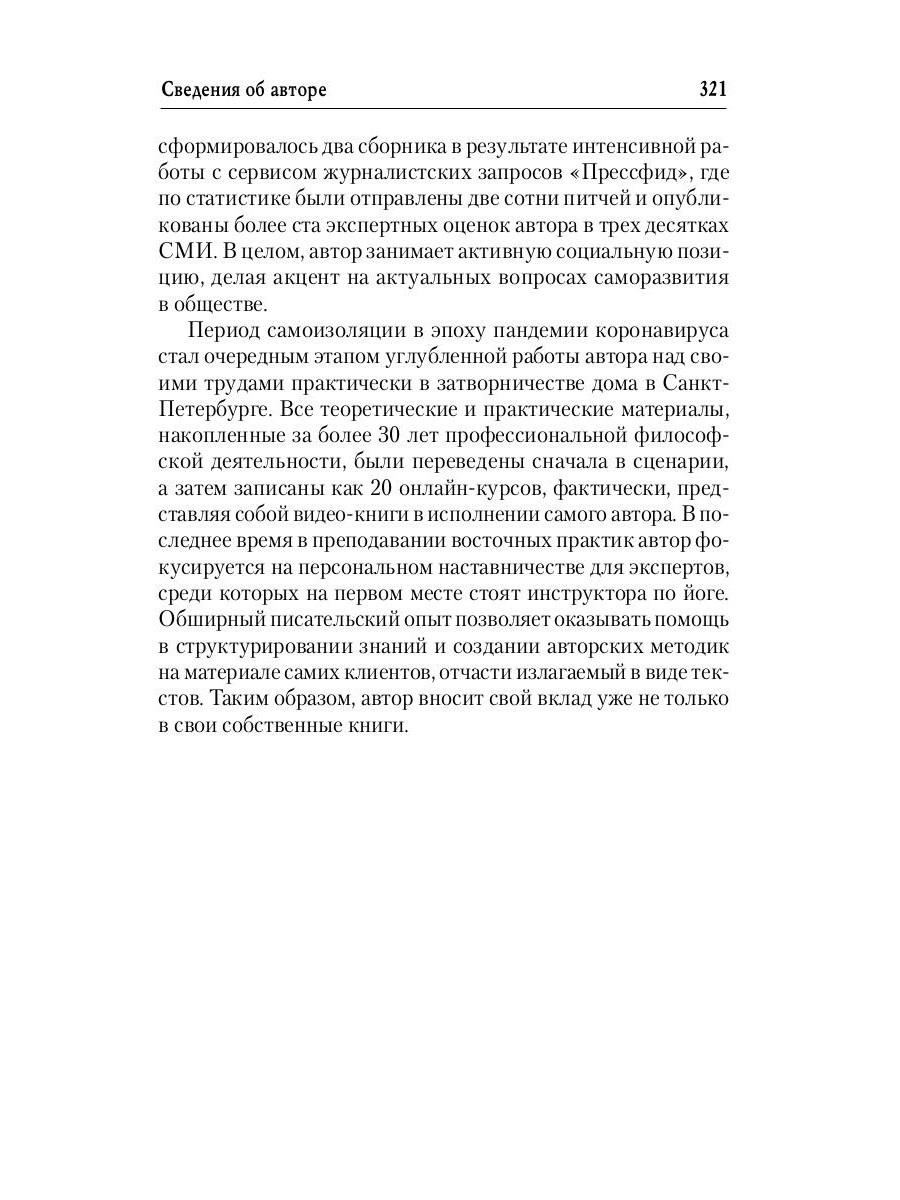 Сведения об авторе 321

сформировалось два сборника в результате интенсивной работы с сервисом журналистских запросов «Прессфид», где по статистике были отправлены две сотни питчей и опубликованы более ста экспертных оценок автора в трех десятках СМИ. В целом, автор занимает активную социальную позицию, делая акцент на актуальных вопросах саморазвития в обществе.

Период самоизоляции в эпоху пандемии коронавируса стал очередным этапом углубленной работы автора над своими трудами практически в затворничестве дома в Санкт-Петербурге. Все теоретические и практические материалы, накопленные за более 30 лет профессиональной философской деятельности, были переведены сначала в сценарии, а затем записаны как 20 онлайн-курсов, фактически, представляя собой видео-книги в исполнении самого автора. В последнее время в преподавании восточных практик автор фокусируется на персональном наставничестве для экспертов, среди которых на первом месте стоят инструктора по йоге. Обширный писательский опыт позволяет оказывать помощь в структурировании знаний и создании авторских методик на материале самих клиентов, отчасти излагаемый в виде текстов. Таким образом, автор вносит свой вклад уже не только в свои собственные книги.